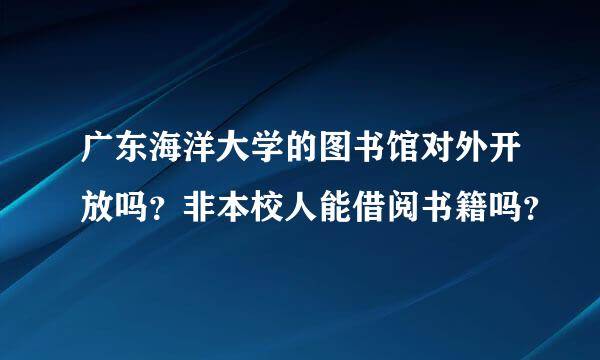 广东海洋大学的图书馆对外开放吗？非本校人能借阅书籍吗？